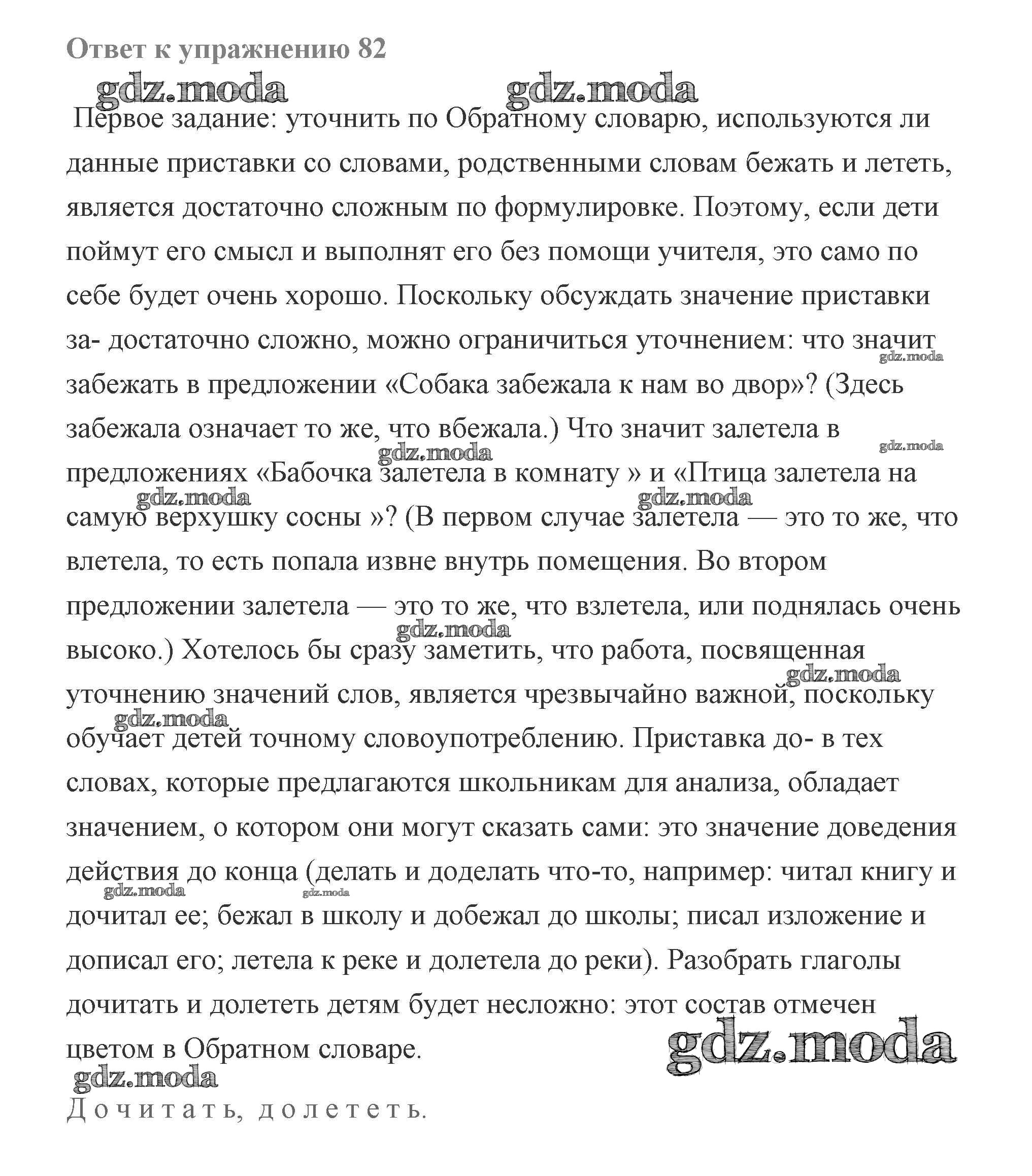 Ответ к упражнению 82

gdz.moda gdz.moda

Первое задание: уточнить по Обратному словарю, используются ли данные приставки со словами, родственными словам бежать и лететь, является достаточно сложным по формулировке. Поэтому, если дети поймут его смысл и выполнят его без помощи учителя, это само по себе будет очень хорошо. Поскольку обсуждать значение приставки за- достаточно сложно, можно ограничиться уточнением: что значит забежать в предложении «Собака забежала к нам во двор»? (Здесь забежала означает то же, что вбежала.) Что значит залетела в предложениях «Бабочка залетела в комнату » и «Птица залетела на самую верхушку сосны »? (В первом случае залетела — это то же, что влетела, то есть попала извне внутрь помещения. Во втором предложении залетела — это то же, что взлетела, или поднялась очень высоко.) Хотелось бы сразу заметить, что работа, посвященная уточнению значений слов, является чрезвычайно важной, поскольку обучает детей точному словоупотреблению. Приставка до- в тех словах, которые предлагаются школьникам для анализа, обладает значением, о котором они могут сказать сами: это значение доведения действия до конца (делать и доделать что-то, например: читал книгу и дочитал ее; бежал в школу и добежал до школы; писал изложение и дописал его; летела к реке и долетела до реки). Разобрать глаголы дочитать и долететь детям будет несложно: этот состав отмечен цветом в Обратном словаре.

gdz.moda gdz.moda

Дочитать, долететь.